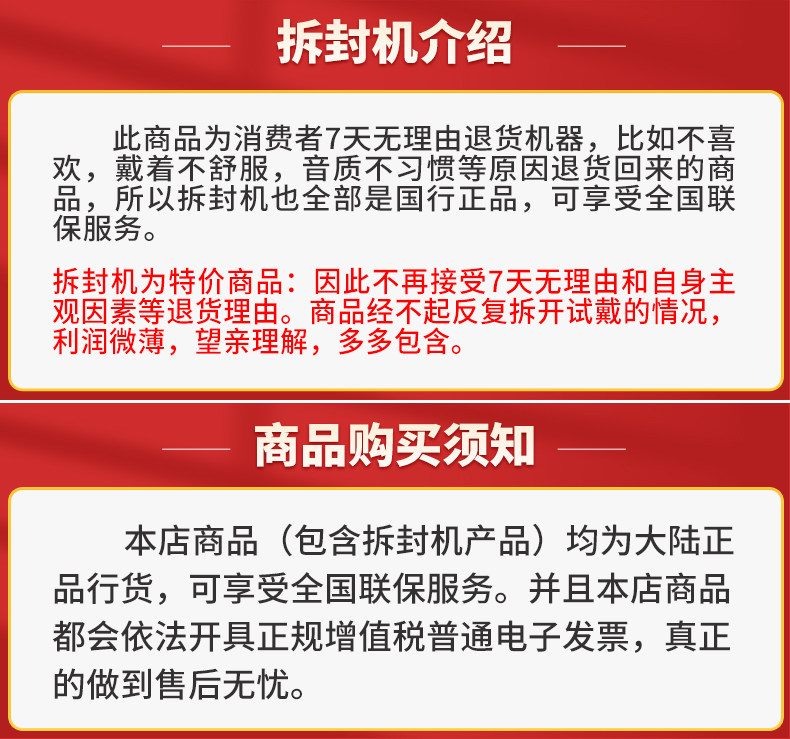 拆封机介绍

此商品为消费者7天无理由退货机器，比如不喜欢，戴着不舒服，音质不习惯等原因退货回来的商品，所以拆封机也全部是国行正品，可享受全国联保服务。

拆封机为特价商品：因此不再接受7天无理由和自身主观因素等退货理由。商品经不起反复拆开试戴的情况，利润微薄，望亲理解，多多包含。

商品购买须知

本店商品（包含拆封机产品）均为大陆正品行货，可享受全国联保服务。并且本店商品都会依法开具正规增值税普通电子发票，真正的做到售后无忧。